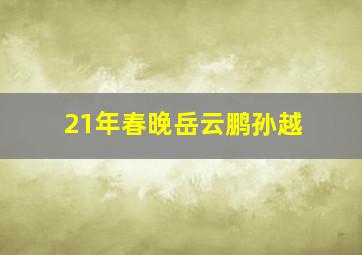 21年春晚岳云鹏孙越